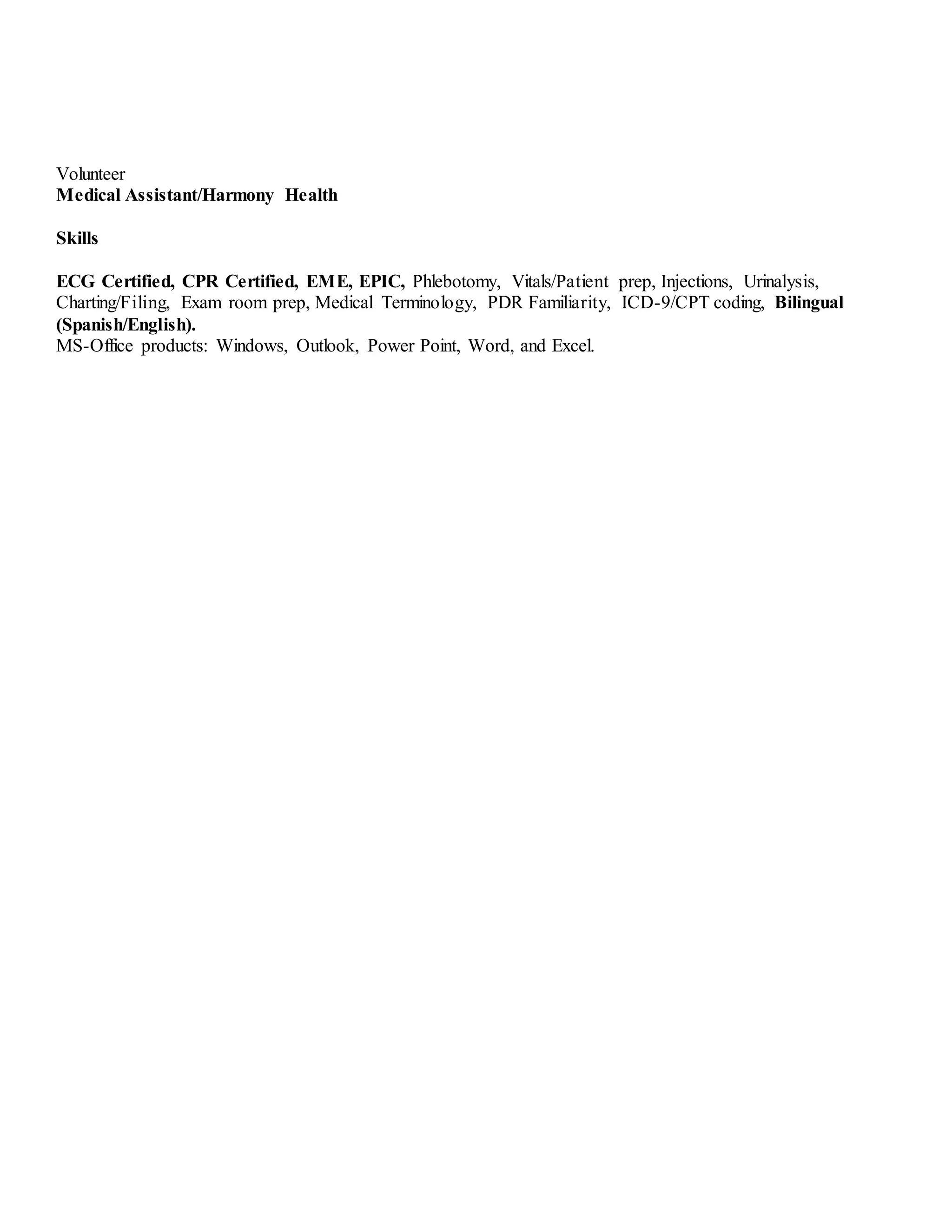 Volunteer
Medical Assistant/Harmony Health

Skills

ECG Certified, CPR Certified, EME, EPIC, Phlebotomy, Vitals/Patient prep, Injections, Urinalysis, Charting/Filing, Exam room prep, Medical Terminology, PDR Familiarity, ICD-9/CPT coding, Bilingual (Spanish/English).
MS-Office products: Windows, Outlook, Power Point, Word, and Excel.